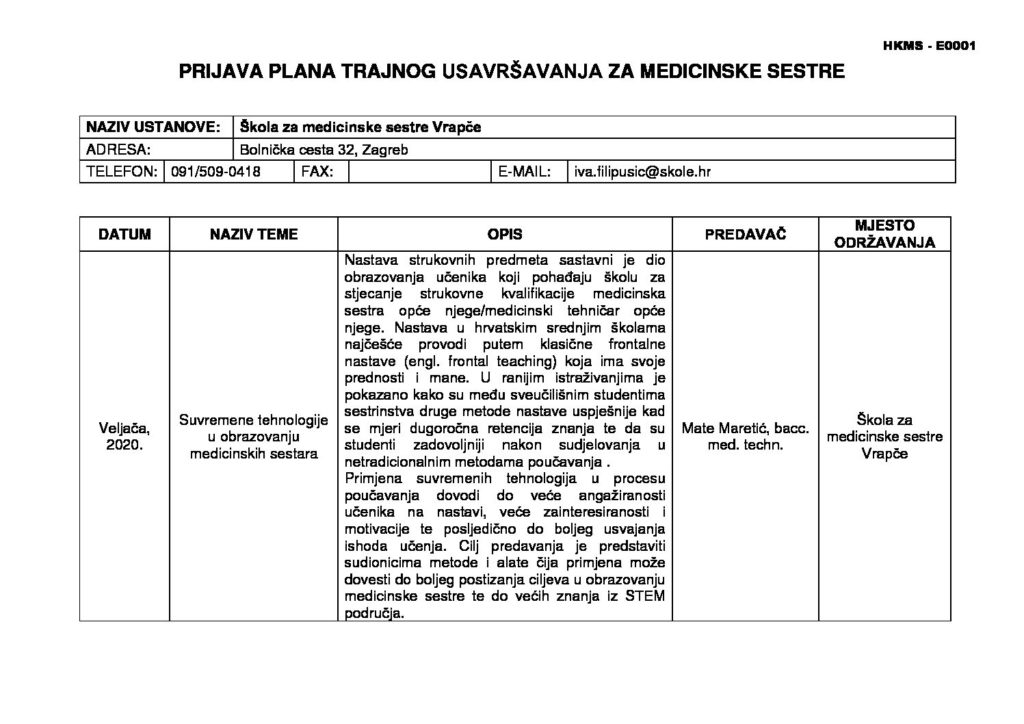 HKMS - E0001

PRIJAVA PLANA TRAJNOG USAVRŠAVANJA ZA MEDICINSKE SESTRE

NAZIV USTANOVE: Škola za medicinske sestre Vrapče
ADRESA: Bolnička cesta 32, Zagreb
TELEFON: 091/509-0418 FAX: E-MAIL: iva.filipusic@skole.hr

| DATUM | NAZIV TEME | OPIS | PREDAVAČ | MJESTO ODRŽAVANJA |
|---|---|---|---|---|
| Veljača, 2020. | Suvremene tehnologije u obrazovanju medicinskih sestara | Nastava strukovnih predmeta sastavni je dio obrazovanja učenika koji pohađaju školu za stjecanje strukovne kvalifikacije medicinska sestra opće njege/medicinski tehničar opće njege. Nastava u hrvatskim srednjim školama najčešće provodi putem klasične frontalne nastave (engl. frontal teaching) koja ima svoje prednosti i mane. U ranijim istraživanjima je pokazano kako su među sveučilišnim studentima sestrinstva druge metode nastave uspješnije kad se mjeri dugoročna retencija znanja te da su studenti zadovoljniji nakon sudjelovanja u netradicionalnim metodama poučavanja . Primjena suvremenih tehnologija u procesu poučavanja dovodi do veće angažiranosti učenika na nastavi, veće zainteresiranosti i motivacije te posljedično do boljeg usvajanja ishoda učenja. Cilj predavanja je predstaviti sudionicima metode i alate čija primjena može dovesti do boljeg postizanja ciljeva u obrazovanju medicinske sestre te do većih znanja iz STEM područja. | Mate Maretić, bacc. med. techn. | Škola za medicinske sestre Vrapče |